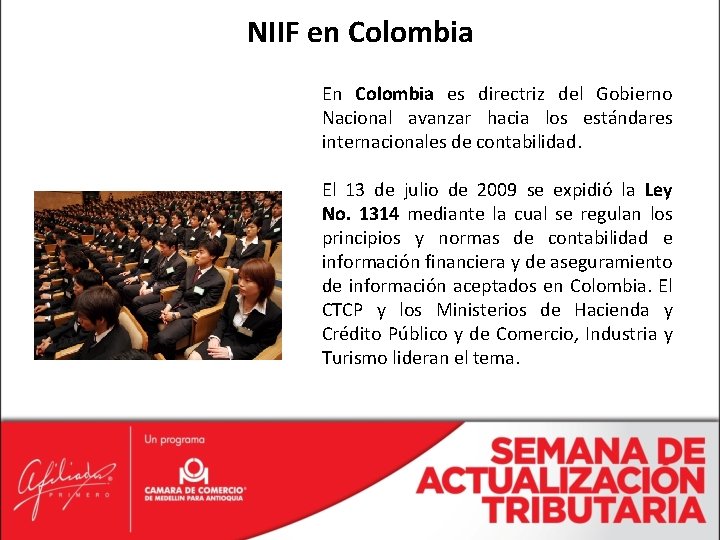 NIIF en Colombia

En Colombia es directriz del Gobierno Nacional avanzar hacia los estándares internacionales de contabilidad.

El 13 de julio de 2009 se expidió la Ley No. 1314 mediante la cual se regulan los principios y normas de contabilidad e información financiera y de aseguramiento de información aceptados en Colombia. El CTCP y los Ministerios de Hacienda y Crédito Público y de Comercio, Industria y Turismo lideran el tema.

Afiliados
PRIMERO

Un programa
CAMARA DE COMERCIO
DE MEDELLIN PARA ANTIOQUIA

SEMANA DE
ACTUALIZACION
TRIBUTARIA